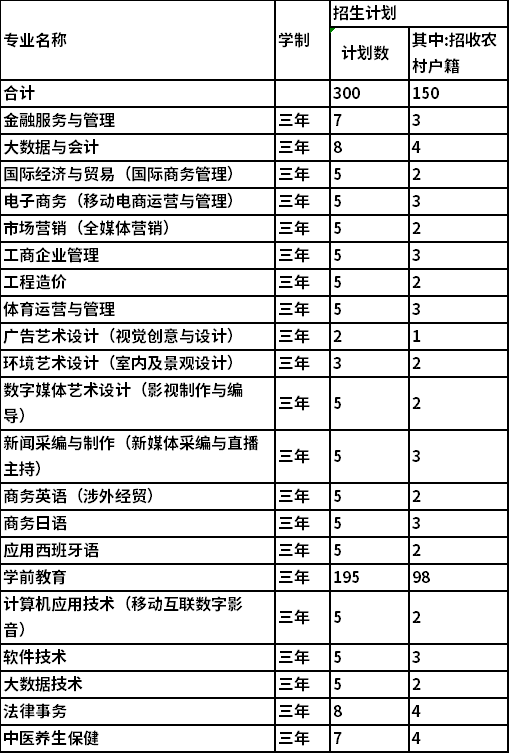 | 专业名称 | 学制 | 招生计划 计划数 | 招生计划 其中:招收农村户籍 |
|---|---|---|---|
| 合计 | | 300 | 150 |
| 金融服务与管理 | 三年 | 7 | 3 |
| 大数据与会计 | 三年 | 8 | 4 |
| 国际经济与贸易（国际商务管理） | 三年 | 5 | 2 |
| 电子商务（移动电商运营与管理） | 三年 | 5 | 3 |
| 市场营销（全媒体营销） | 三年 | 5 | 2 |
| 工商企业管理 | 三年 | 5 | 3 |
| 工程造价 | 三年 | 5 | 2 |
| 体育运营与管理 | 三年 | 5 | 3 |
| 广告艺术设计（视觉创意与设计） | 三年 | 2 | 1 |
| 环境艺术设计（室内及景观设计） | 三年 | 3 | 2 |
| 数字媒体艺术设计（影视制作与编导） | 三年 | 5 | 2 |
| 新闻采编与制作（新媒体采编与直播主持） | 三年 | 5 | 3 |
| 商务英语（涉外经贸） | 三年 | 5 | 2 |
| 商务日语 | 三年 | 5 | 3 |
| 应用西班牙语 | 三年 | 5 | 2 |
| 学前教育 | 三年 | 195 | 98 |
| 计算机应用技术（移动互联数字影音） | 三年 | 5 | 2 |
| 软件技术 | 三年 | 5 | 3 |
| 大数据技术 | 三年 | 5 | 2 |
| 法律事务 | 三年 | 8 | 4 |
| 中医养生保健 | 三年 | 7 | 4 |